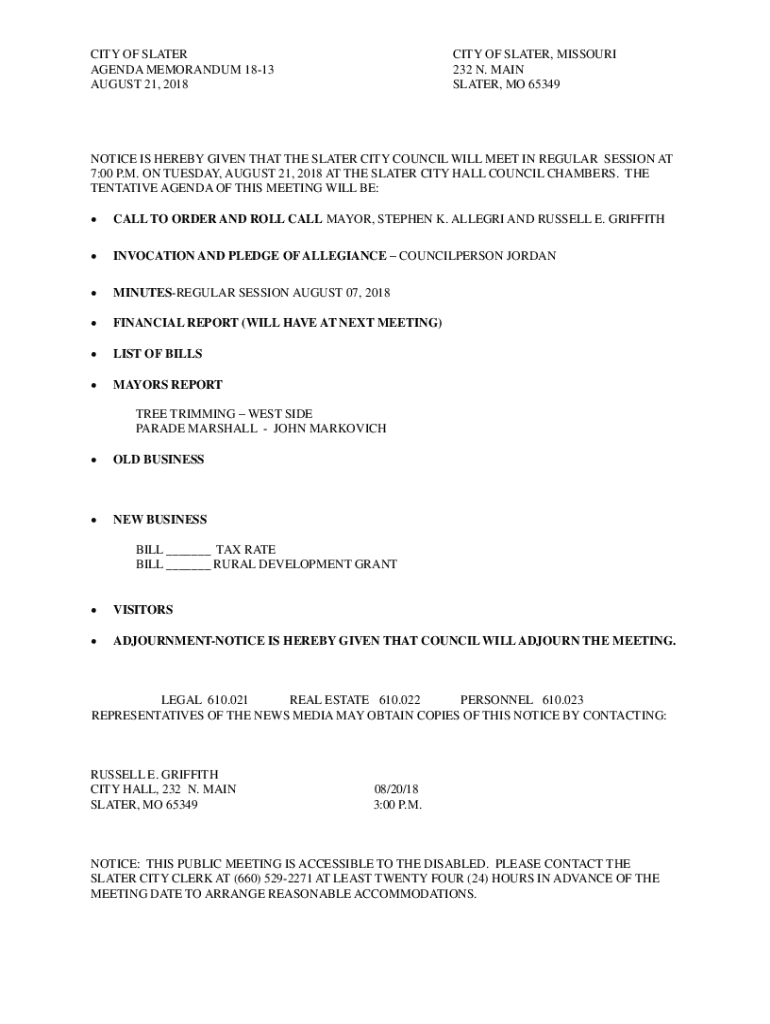 CITY OF SLATER
AGENDA MEMORANDUM 18-13
AUGUST 21, 2018

CITY OF SLATER, MISSOURI
232 N. MAIN
SLATER, MO 65349

NOTICE IS HEREBY GIVEN THAT THE SLATER CITY COUNCIL WILL MEET IN REGULAR SESSION AT 7:00 P.M. ON TUESDAY, AUGUST 21, 2018 AT THE SLATER CITY HALL COUNCIL CHAMBERS. THE TENTATIVE AGENDA OF THIS MEETING WILL BE:

• CALL TO ORDER AND ROLL CALL MAYOR, STEPHEN K. ALLEGRI AND RUSSELL E. GRIFFITH

• INVOCATION AND PLEDGE OF ALLEGIANCE – COUNCILPERSON JORDAN

• MINUTES-REGULAR SESSION AUGUST 07, 2018

• FINANCIAL REPORT (WILL HAVE AT NEXT MEETING)

• LIST OF BILLS

• MAYORS REPORT

TREE TRIMMING – WEST SIDE
PARADE MARSHALL - JOHN MARKOVICH

• OLD BUSINESS

• NEW BUSINESS

BILL _______ TAX RATE
BILL _______ RURAL DEVELOPMENT GRANT

• VISITORS

• ADJOURNMENT-NOTICE IS HEREBY GIVEN THAT COUNCIL WILL ADJOURN THE MEETING.

LEGAL 610.021 REAL ESTATE 610.022 PERSONNEL 610.023
REPRESENTATIVES OF THE NEWS MEDIA MAY OBTAIN COPIES OF THIS NOTICE BY CONTACTING:

RUSSELL E. GRIFFITH
CITY HALL, 232 N. MAIN
SLATER, MO 65349

08/20/18
3:00 P.M.

NOTICE: THIS PUBLIC MEETING IS ACCESSIBLE TO THE DISABLED. PLEASE CONTACT THE SLATER CITY CLERK AT (660) 529-2271 AT LEAST TWENTY FOUR (24) HOURS IN ADVANCE OF THE MEETING DATE TO ARRANGE REASONABLE ACCOMMODATIONS.